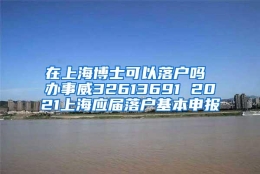 在上海博士可以落户吗 办事威32613691 2021上海应届落户基本申报